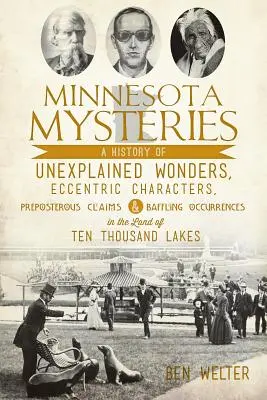 MINNESOTA MYSTERIES

A HISTORY OF
UNEXPLAINED WONDERS,
ECCENTRIC CHARACTERS,
PREPOSTEROUS CLAIMS & BAFFLING OCCURRENCES
in the Land of
TEN THOUSAND LAKES

BEN WELTER